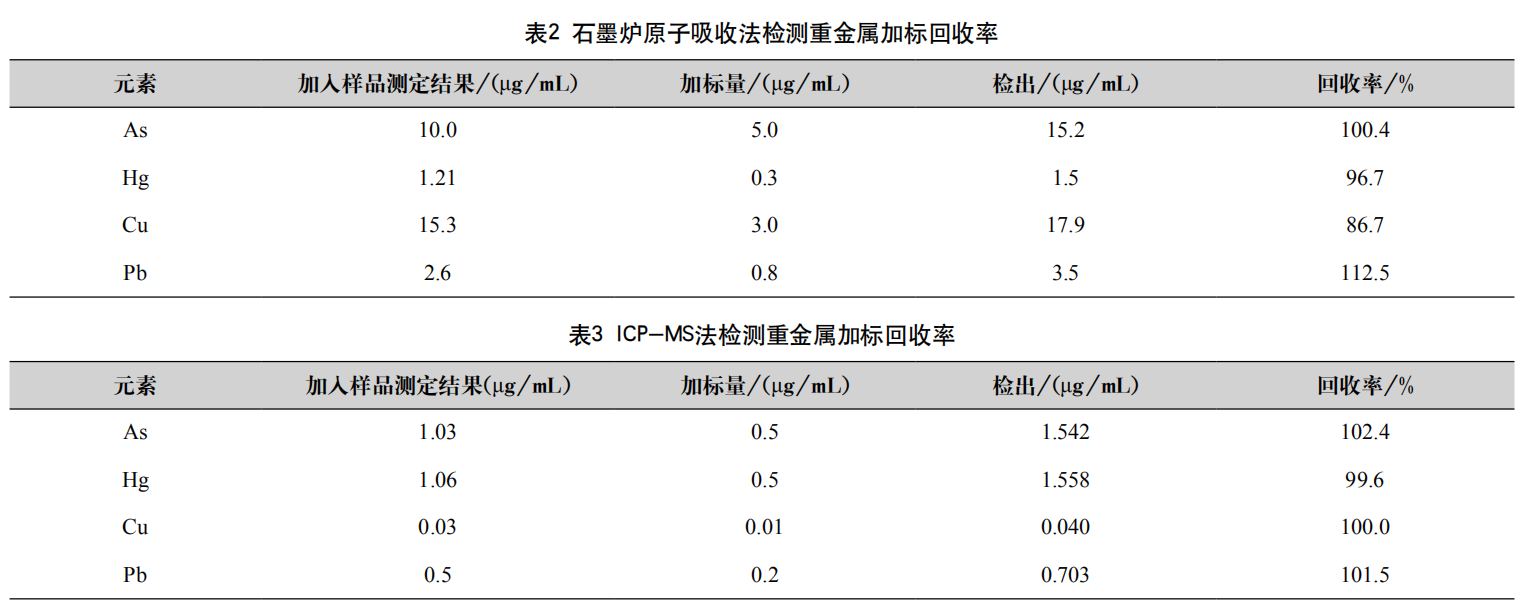 表2 石墨炉原子吸收法检测重金属加标回收率

| 元素 | 加入样品测定结果/(μg/mL) | 加标量/(μg/mL) | 检出/(μg/mL) | 回收率/% |
|---|---|---|---|---|
| As | 10.0 | 5.0 | 15.2 | 100.4 |
| Hg | 1.21 | 0.3 | 1.5 | 96.7 |
| Cu | 15.3 | 3.0 | 17.9 | 86.7 |
| Pb | 2.6 | 0.8 | 3.5 | 112.5 |

表3 ICP-MS法检测重金属加标回收率

| 元素 | 加入样品测定结果(μg/mL) | 加标量/(μg/mL) | 检出/(μg/mL) | 回收率/% |
|---|---|---|---|---|
| As | 1.03 | 0.5 | 1.542 | 102.4 |
| Hg | 1.06 | 0.5 | 1.558 | 99.6 |
| Cu | 0.03 | 0.01 | 0.040 | 100.0 |
| Pb | 0.5 | 0.2 | 0.703 | 101.5 |